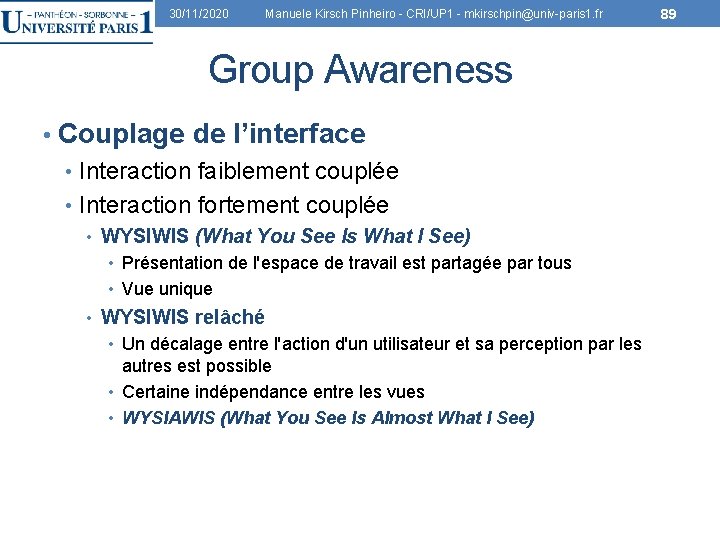 – PANTHÉON - SORBONNE –
UNIVERSITÉ PARIS 1

30/11/2020 Manuele Kirsch Pinheiro - CRI/UP1 - mkirschpin@univ-paris1.fr 89

Group Awareness

• Couplage de l'interface
• Interaction faiblement couplée
• Interaction fortement couplée
• WYSIWIS (What You See Is What I See)
• Présentation de l'espace de travail est partagée par tous
• Vue unique
• WYSIWIS relâché
• Un décalage entre l'action d'un utilisateur et sa perception par les autres est possible
• Certaine indépendance entre les vues
• WYSIAWIS (What You See Is Almost What I See)